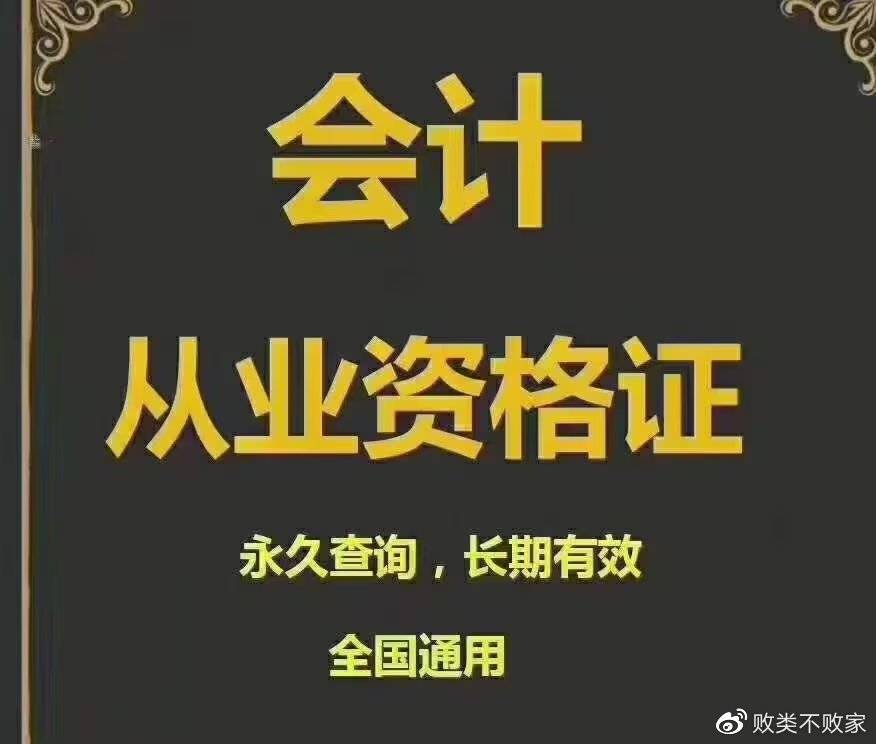 会计

从业资格证

永久查询，长期有效

全国通用

败类不败家